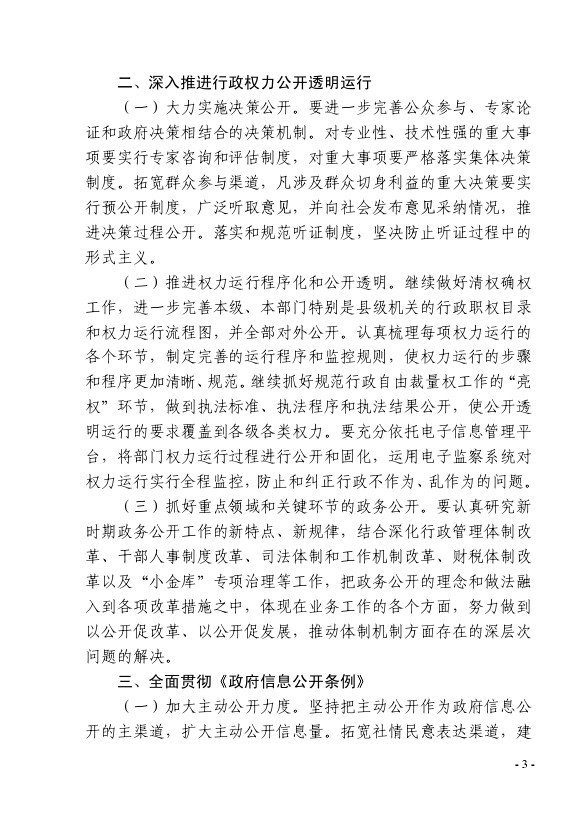 二、深入推进行政权力公开透明运行

（一）大力实施决策公开。要进一步完善公众参与、专家论证和政府决策相结合的决策机制。对专业性、技术性强的重大事项要实行专家咨询和评估制度，对重大事项要严格落实集体决策制度。拓宽群众参与渠道，凡涉及群众切身利益的重大决策要实行预公开制度，广泛听取意见，并向社会发布意见采纳情况，推进决策过程公开。落实和规范听证制度，坚决防止听证过程中的形式主义。

（二）推进权力运行程序化和公开透明。继续做好清权确权工作，进一步完善本级、本部门特别是县级机关的行政职权目录和权力运行流程图，并全部对外公开。认真梳理每项权力运行的各个环节，制定完善的运行程序和监控规则，使权力运行的步骤和程序更加清晰、规范。继续抓好规范行政自由裁量权工作的“亮权”环节，做到执法标准、执法程序和执法结果公开，使公开透明运行的要求覆盖到各级各类权力。要充分依托电子信息管理平台，将部门权力运行过程进行公开和固化，运用电子监察系统对权力运行实行全程监控，防止和纠正行政不作为、乱作为的问题。

（三）抓好重点领域和关键环节的政务公开。要认真研究新时期政务公开工作的新特点、新规律，结合深化行政管理体制改革、干部人事制度改革、司法体制和工作机制改革、财税体制改革以及“小金库”专项治理等工作，把政务公开的理念和做法融入到各项改革措施之中，体现在业务工作的各个方面，努力做到以公开促改革、以公开促发展，推动体制机制方面存在的深层次问题的解决。

三、全面贯彻《政府信息公开条例》

（一）加大主动公开力度。坚持把主动公开作为政府信息公开的主渠道，扩大主动公开信息量。拓宽社情民意表达渠道，建

- 3 -